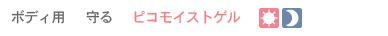 ボディ用　守る　ピコモイストゲル